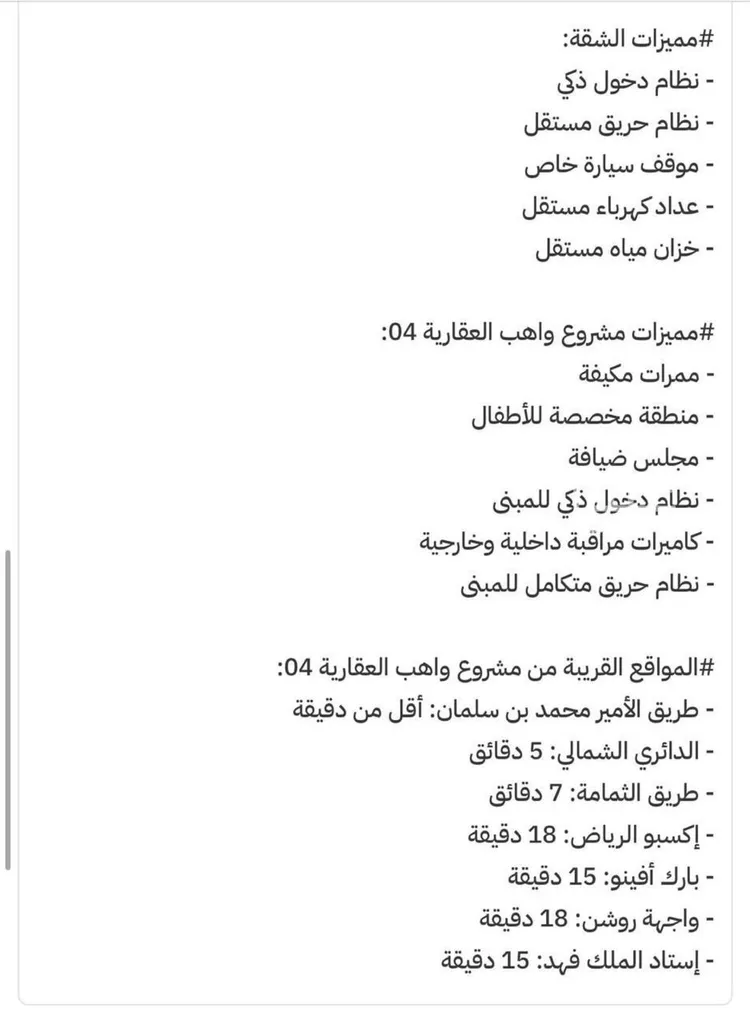 #مميزات الشقة:
- نظام دخول ذكي
- نظام حريق مستقل
- موقف سيارة خاص
- عداد كهرباء مستقل
- خزان مياه مستقل

#مميزات مشروع واهب العقارية 04:
- ممرات مكيفة
- منطقة مخصصة للأطفال
- مجلس ضيافة
- نظام دخول ذكي للمبنى
- كاميرات مراقبة داخلية وخارجية
- نظام حريق متكامل للمبنى

#المواقع القريبة من مشروع واهب العقارية 04:
- طريق الأمير محمد بن سلمان: أقل من دقيقة
- الدائري الشمالي: 5 دقائق
- طريق الثمامة: 7 دقائق
- إكسبو الرياض: 18 دقيقة
- بارك أفينو: 15 دقيقة
- واجهة روشن: 18 دقيقة
- إستاد الملك فهد: 15 دقيقة